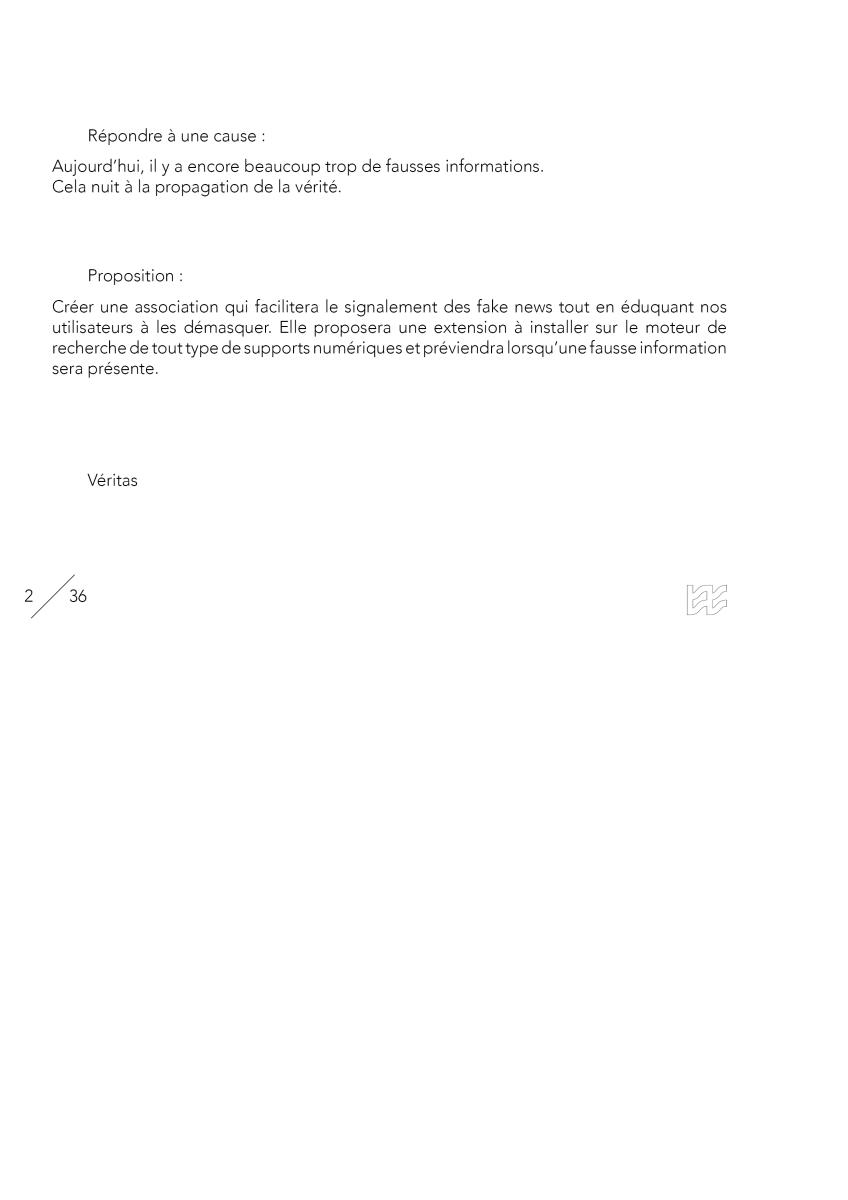 Répondre à une cause :

Aujourd'hui, il y a encore beaucoup trop de fausses informations.
Cela nuit à la propagation de la vérité.

Proposition :

Créer une association qui facilitera le signalement des fake news tout en éduquant nos utilisateurs à les démasquer. Elle proposera une extension à installer sur le moteur de recherche de tout type de supports numériques et préviendra lorsqu'une fausse information sera présente.

Véritas

2 / 36